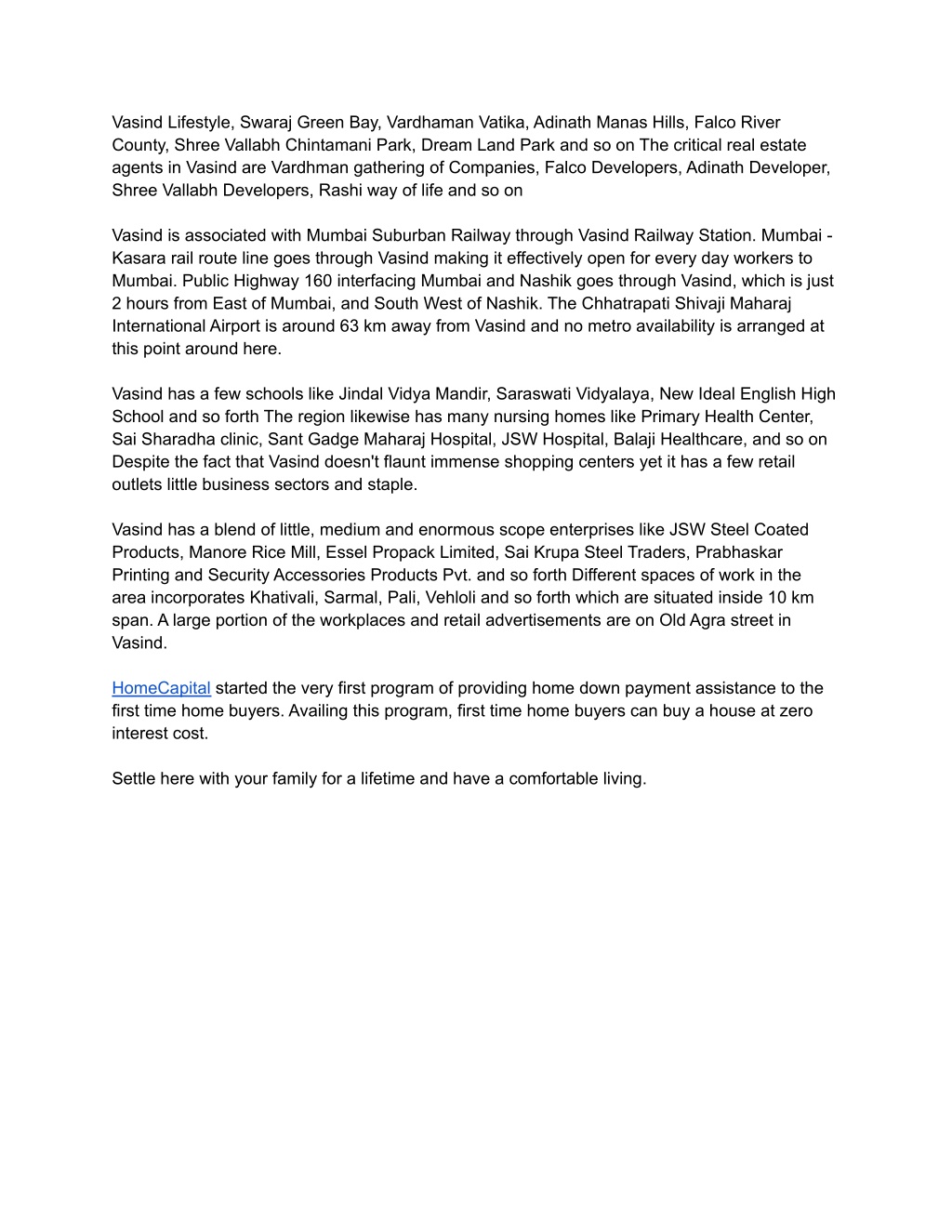 Vasind Lifestyle, Swaraj Green Bay, Vardhaman Vatika, Adinath Manas Hills, Falco River County, Shree Vallabh Chintamani Park, Dream Land Park and so on The critical real estate agents in Vasind are Vardhman gathering of Companies, Falco Developers, Adinath Developer, Shree Vallabh Developers, Rashi way of life and so on

Vasind is associated with Mumbai Suburban Railway through Vasind Railway Station. Mumbai - Kasara rail route line goes through Vasind making it effectively open for every day workers to Mumbai. Public Highway 160 interfacing Mumbai and Nashik goes through Vasind, which is just 2 hours from East of Mumbai, and South West of Nashik. The Chhatrapati Shivaji Maharaj International Airport is around 63 km away from Vasind and no metro availability is arranged at this point around here.

Vasind has a few schools like Jindal Vidya Mandir, Saraswati Vidyalaya, New Ideal English High School and so forth The region likewise has many nursing homes like Primary Health Center, Sai Sharadha clinic, Sant Gadge Maharaj Hospital, JSW Hospital, Balaji Healthcare, and so on Despite the fact that Vasind doesn't flaunt immense shopping centers yet it has a few retail outlets little business sectors and staple.

Vasind has a blend of little, medium and enormous scope enterprises like JSW Steel Coated Products, Manore Rice Mill, Essel Propack Limited, Sai Krupa Steel Traders, Prabhaskar Printing and Security Accessories Products Pvt. and so forth Different spaces of work in the area incorporates Khativali, Sarmal, Pali, Vehloli and so forth which are situated inside 10 km span. A large portion of the workplaces and retail advertisements are on Old Agra street in Vasind.

HomeCapital started the very first program of providing home down payment assistance to the first time home buyers. Availing this program, first time home buyers can buy a house at zero interest cost.

Settle here with your family for a lifetime and have a comfortable living.